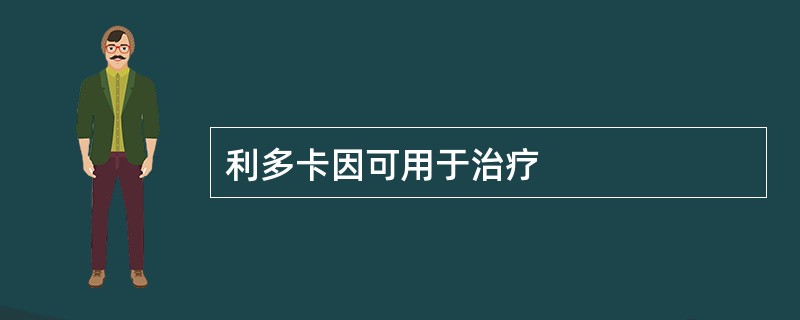 利多卡因可用于治疗